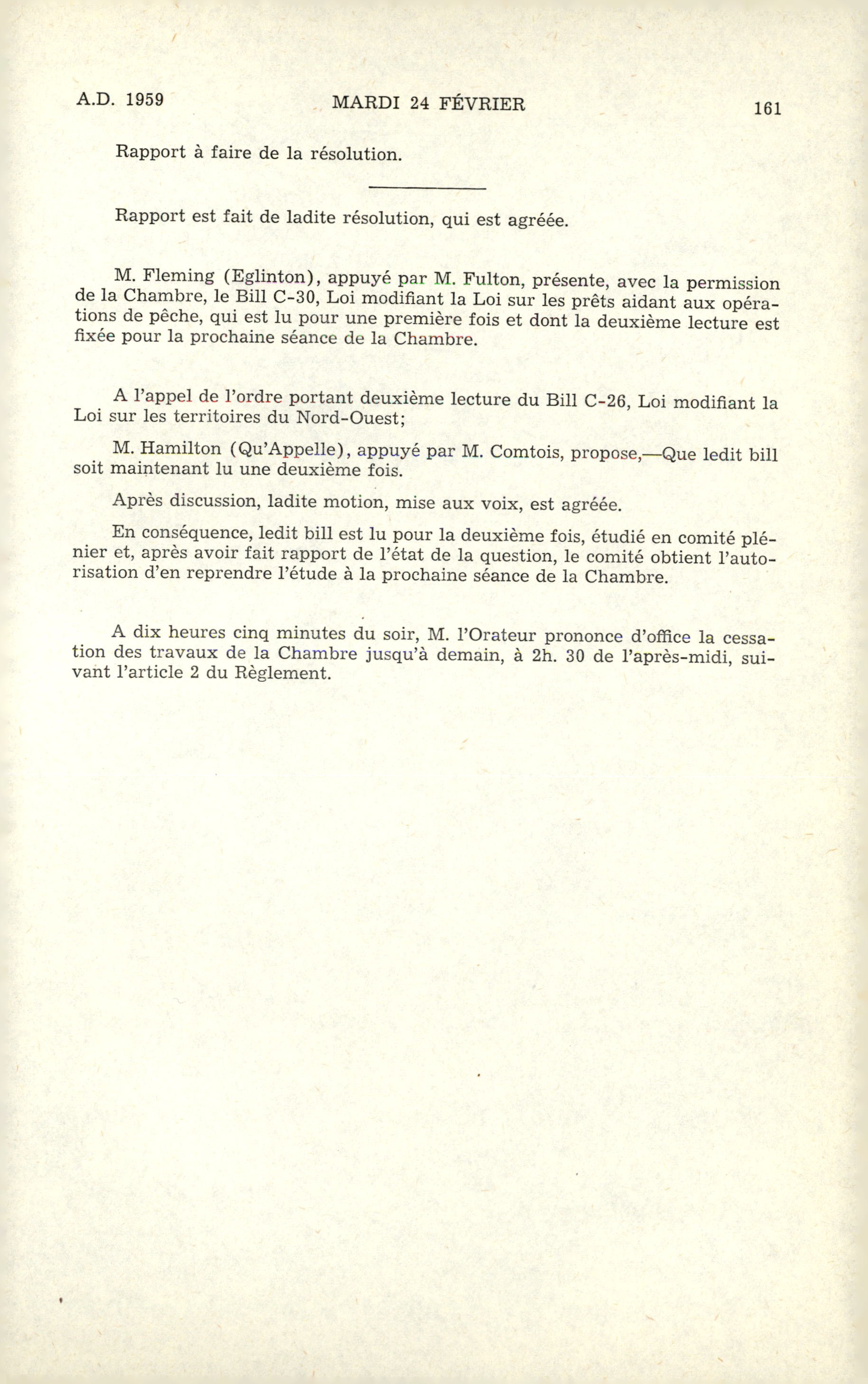 A.D. 1959 MARDI 24 FÉVRIER 161

Rapport à faire de la résolution.

Rapport est fait de ladite résolution, qui est agréée.

M. Fleming (Eglinton), appuyé par M. Fulton, présente, avec la permission de la Chambre, le Bill C-30, Loi modifiant la Loi sur les prêts aidant aux opérations de pêche, qui est lu pour une première fois et dont la deuxième lecture est fixée pour la prochaine séance de la Chambre.

A l'appel de l'ordre portant deuxième lecture du Bill C-26, Loi modifiant la Loi sur les territoires du Nord-Ouest;

M. Hamilton (Qu'Appelle), appuyé par M. Comtois, propose,—Que ledit bill soit maintenant lu une deuxième fois.

Après discussion, ladite motion, mise aux voix, est agréée.

En conséquence, ledit bill est lu pour la deuxième fois, étudié en comité plénier et, après avoir fait rapport de l'état de la question, le comité obtient l'autorisation d'en reprendre l'étude à la prochaine séance de la Chambre.

A dix heures cinq minutes du soir, M. l'Orateur prononce d'office la cessation des travaux de la Chambre jusqu'à demain, à 2h. 30 de l'après-midi, suivant l'article 2 du Règlement.